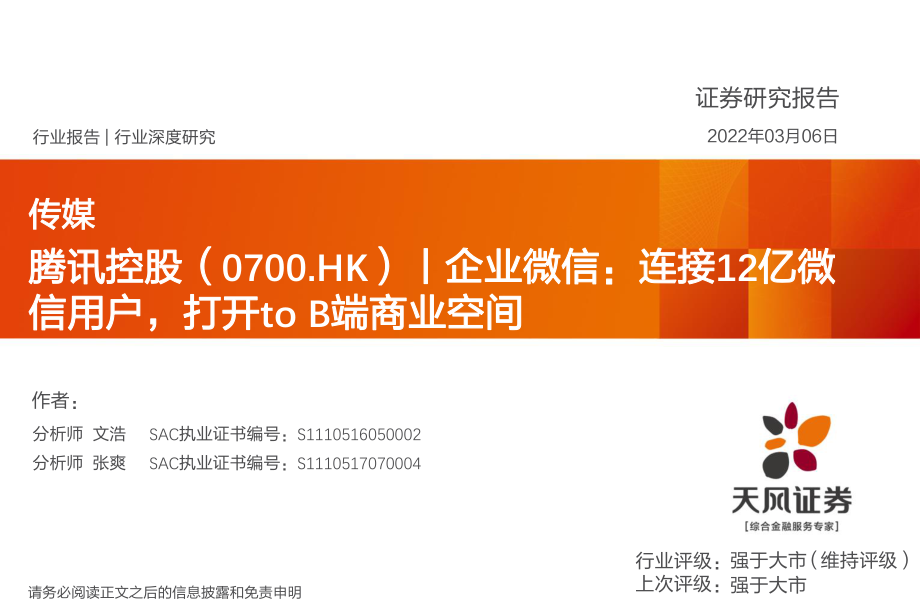 证券研究报告

行业报告 | 行业深度研究

2022年03月06日

传媒

腾讯控股（0700.HK）| 企业微信：连接12亿微信用户，打开to B端商业空间

作者：

分析师 文浩 SAC执业证书编号：S1110516050002

分析师 张爽 SAC执业证书编号：S1110517070004

天风证券
[综合金融服务专家]

行业评级：强于大市（维持评级）
上次评级：强于大市

请务必阅读正文之后的信息披露和免责申明